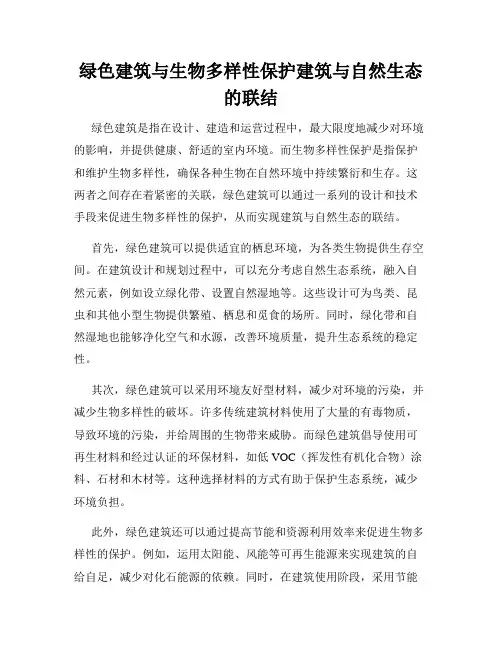 绿色建筑与生物多样性保护建筑与自然生态的联结

绿色建筑是指在设计、建造和运营过程中，最大限度地减少对环境的影响，并提供健康、舒适的室内环境。而生物多样性保护是指保护和维护生物多样性，确保各种生物在自然环境中持续繁衍和生存。这两者之间存在着紧密的关联，绿色建筑可以通过一系列的设计和技术手段来促进生物多样性的保护，从而实现建筑与自然生态的联结。

首先，绿色建筑可以提供适宜的栖息环境，为各类生物提供生存空间。在建筑设计和规划过程中，可以充分考虑自然生态系统，融入自然元素，例如设立绿化带、设置自然湿地等。这些设计可为鸟类、昆虫和其他小型生物提供繁殖、栖息和觅食的场所。同时，绿化带和自然湿地也能够净化空气和水源，改善环境质量，提升生态系统的稳定性。

其次，绿色建筑可以采用环境友好型材料，减少对环境的污染，并减少生物多样性的破坏。许多传统建筑材料使用了大量的有毒物质，导致环境的污染，并给周围的生物带来威胁。而绿色建筑倡导使用可再生材料和经过认证的环保材料，如低 VOC（挥发性有机化合物）涂料、石材和木材等。这种选择材料的方式有助于保护生态系统，减少环境负担。

此外，绿色建筑还可以通过提高节能和资源利用效率来促进生物多样性的保护。例如，运用太阳能、风能等可再生能源来实现建筑的自给自足，减少对化石能源的依赖。同时，在建筑使用阶段，采用节能